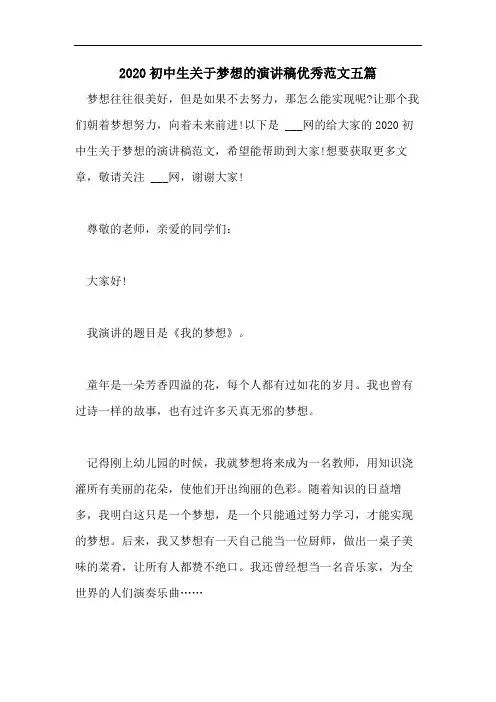 2020 初中生关于梦想的演讲稿优秀范文五篇

梦想往往很美好，但是如果不去努力，那怎么能实现呢?让那个我们朝着梦想努力，向着未来前进!以下是 ___网的给大家的 2020 初中生关于梦想的演讲稿范文，希望能帮助到大家!想要获取更多文章，敬请关注 ___网，谢谢大家!

尊敬的老师，亲爱的同学们:

大家好!

我演讲的题目是《我的梦想》。

童年是一朵芳香四溢的花，每个人都有过如花的岁月。我也曾有过诗一样的故事，也有过许多天真无邪的梦想。

记得刚上幼儿园的时候，我就梦想将来成为一名教师，用知识浇灌所有美丽的花朵，使他们开出绚丽的色彩。随着知识的日益增多，我明白这只是一个梦想，是一个只能通过努力学习，才能实现的梦想。后来，我又梦想有一天自己能当一位厨师，做出一桌子美味的菜肴，让所有人都赞不绝口。我还曾经想当一名音乐家，为全世界的人们演奏乐曲……